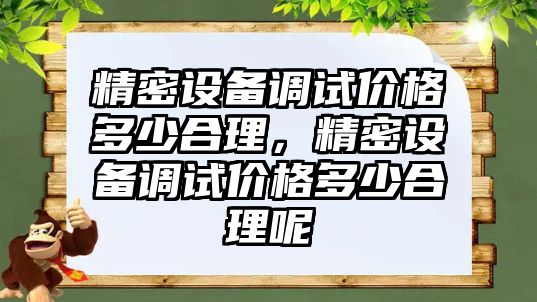 精密设备调试价格多少合理，精密设备调试价格多少合理呢